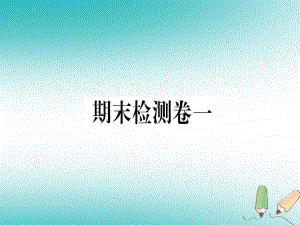 期末检测卷一